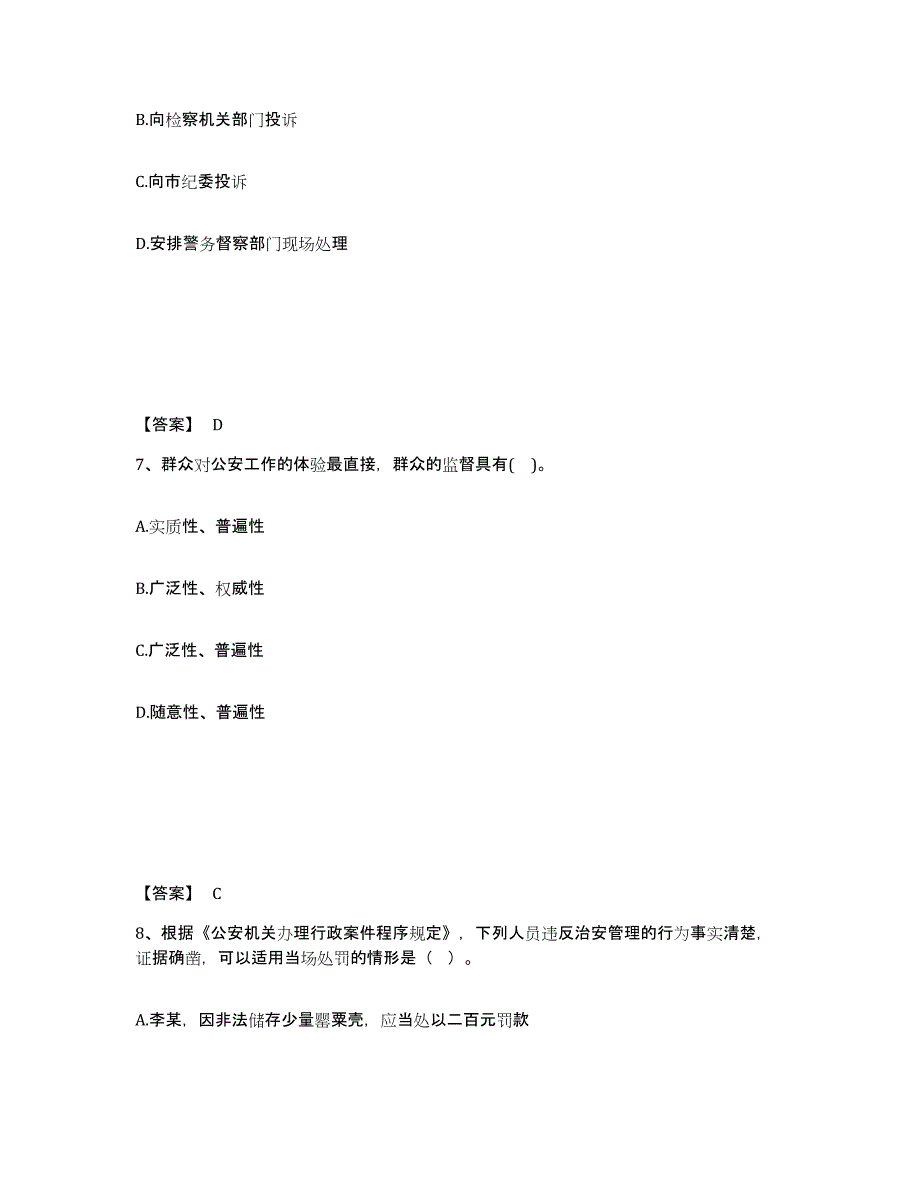 B.向检察机关部门投诉

C.向市纪委投诉

D.安排警务督察部门现场处理

【答案】 D

7、群众对公安工作的体验最直接，群众的监督具有( )。

A.实质性、普遍性

B.广泛性、权威性

C.广泛性、普遍性

D.随意性、普遍性

【答案】 C

8、根据《公安机关办理行政案件程序规定》，下列人员违反治安管理的行为事实清楚，证据确凿，可以适用当场处罚的情形是（ ）。

A.李某，因非法储存少量罂粟壳，应当处以二百元罚款